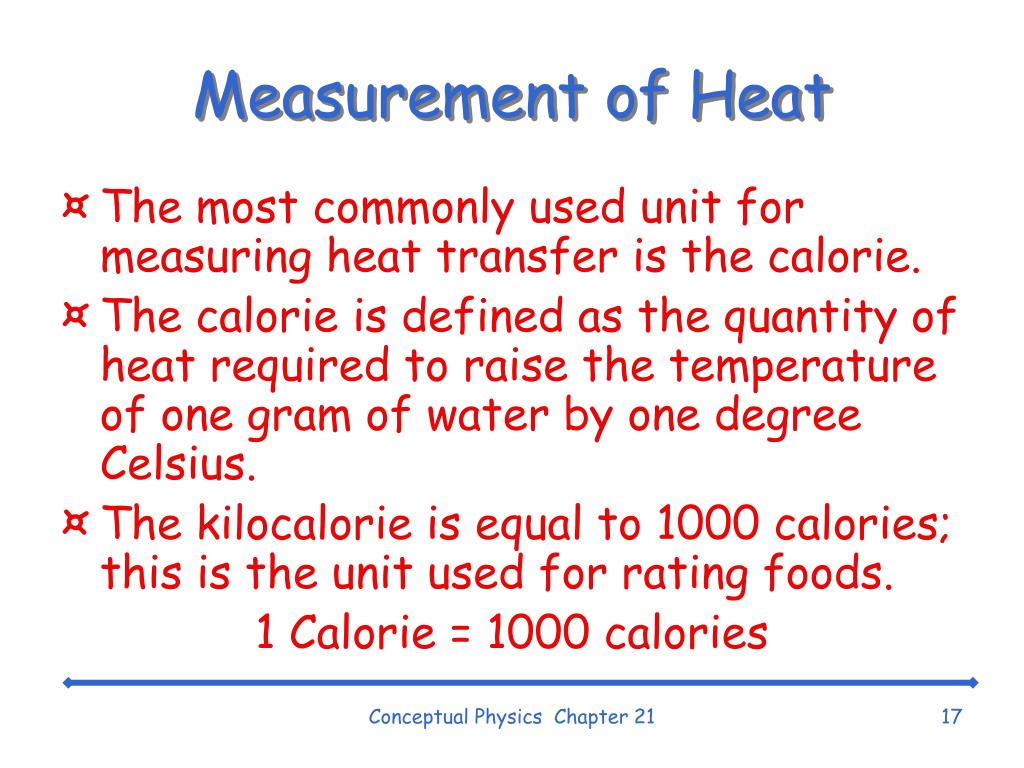 Measurement of Heat

¤ The most commonly used unit for measuring heat transfer is the calorie.

¤ The calorie is defined as the quantity of heat required to raise the temperature of one gram of water by one degree Celsius.

¤ The kilocalorie is equal to 1000 calories; this is the unit used for rating foods.

1 Calorie = 1000 calories

Conceptual Physics Chapter 21

17